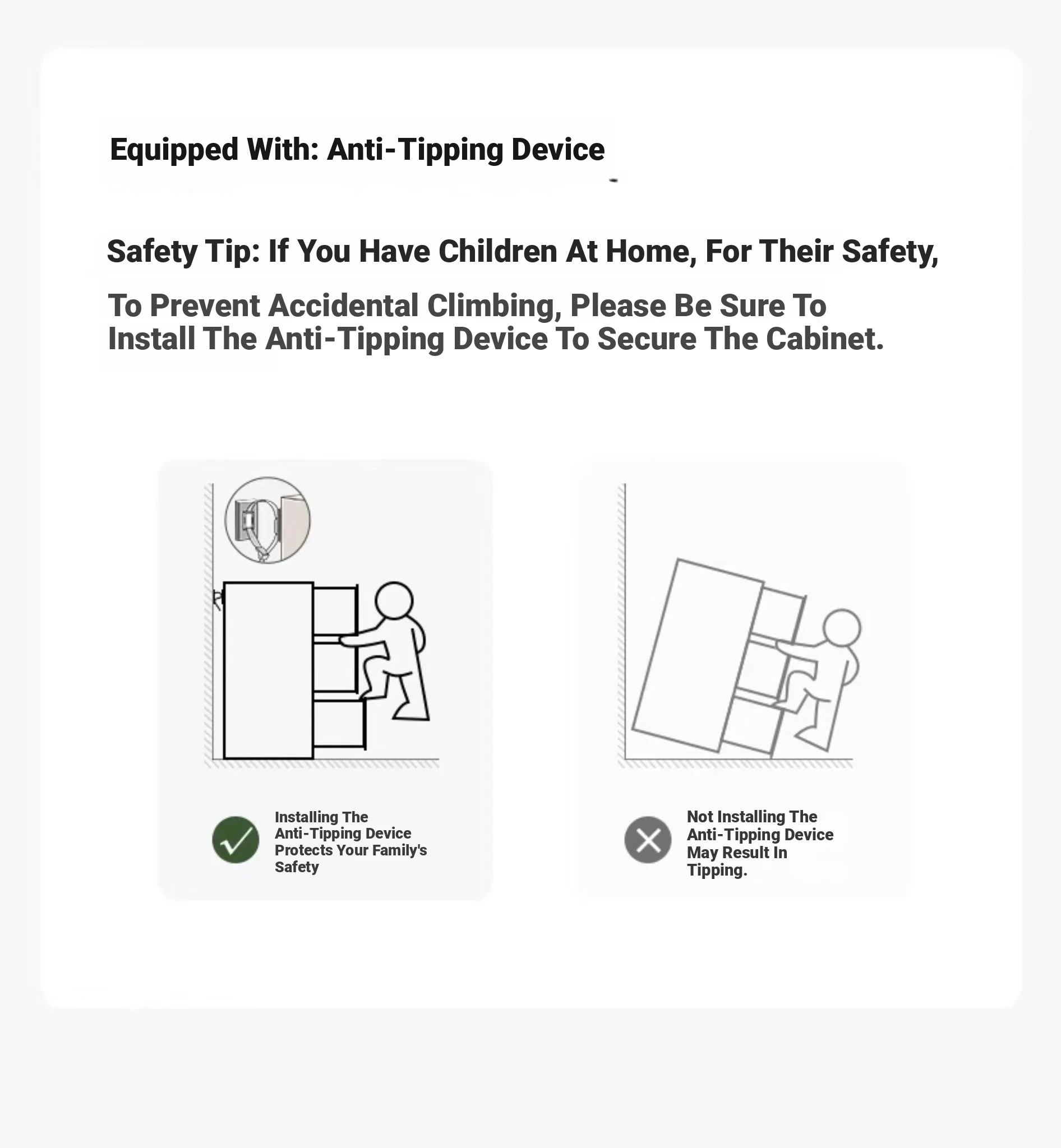 Equipped With: Anti-Tipping Device

Safety Tip: If You Have Children At Home, For Their Safety,

To Prevent Accidental Climbing, Please Be Sure To Install The Anti-Tipping Device To Secure The Cabinet.

Installing The Anti-Tipping Device Protects Your Family's Safety

Not Installing The Anti-Tipping Device May Result In Tipping.